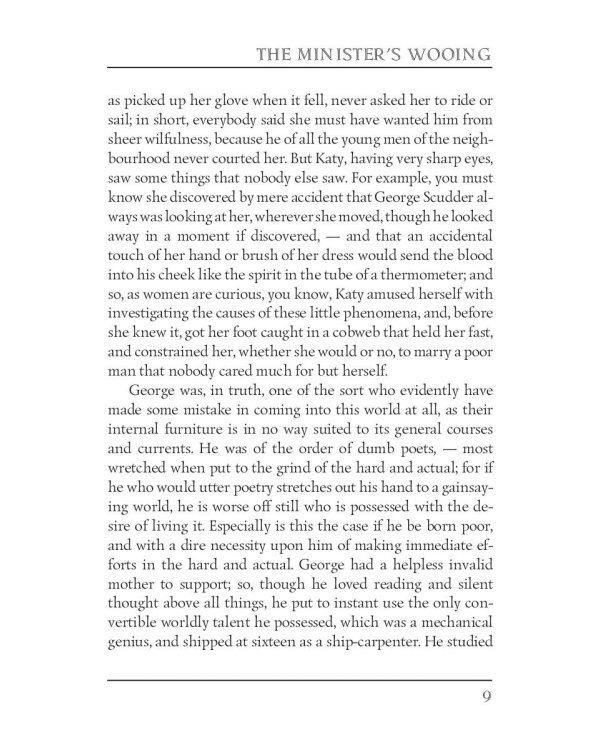 THE MINISTER'S WOOING

as picked up her glove when it fell, never asked her to ride or sail; in short, everybody said she must have wanted him from sheer wilfulness, because he of all the young men of the neighbourhood never courted her. But Katy, having very sharp eyes, saw some things that nobody else saw. For example, you must know she discovered by mere accident that George Scudder always was looking at her, wherever she moved, though he looked away in a moment if discovered, — and that an accidental touch of her hand or brush of her dress would send the blood into his cheek like the spirit in the tube of a thermometer; and so, as women are curious, you know, Katy amused herself with investigating the causes of these little phenomena, and, before she knew it, got her foot caught in a cobweb that held her fast, and constrained her, whether she would or no, to marry a poor man that nobody cared much for but herself.

George was, in truth, one of the sort who evidently have made some mistake in coming into this world at all, as their internal furniture is in no way suited to its general courses and currents. He was of the order of dumb poets, — most wretched when put to the grind of the hard and actual; for if he who would utter poetry stretches out his hand to a gainsaying world, he is worse off still who is possessed with the desire of living it. Especially is this the case if he be born poor, and with a dire necessity upon him of making immediate efforts in the hard and actual. George had a helpless invalid mother to support; so, though he loved reading and silent thought above all things, he put to instant use the only convertible worldly talent he possessed, which was a mechanical genius, and shipped at sixteen as a ship-carpenter. He studied

9